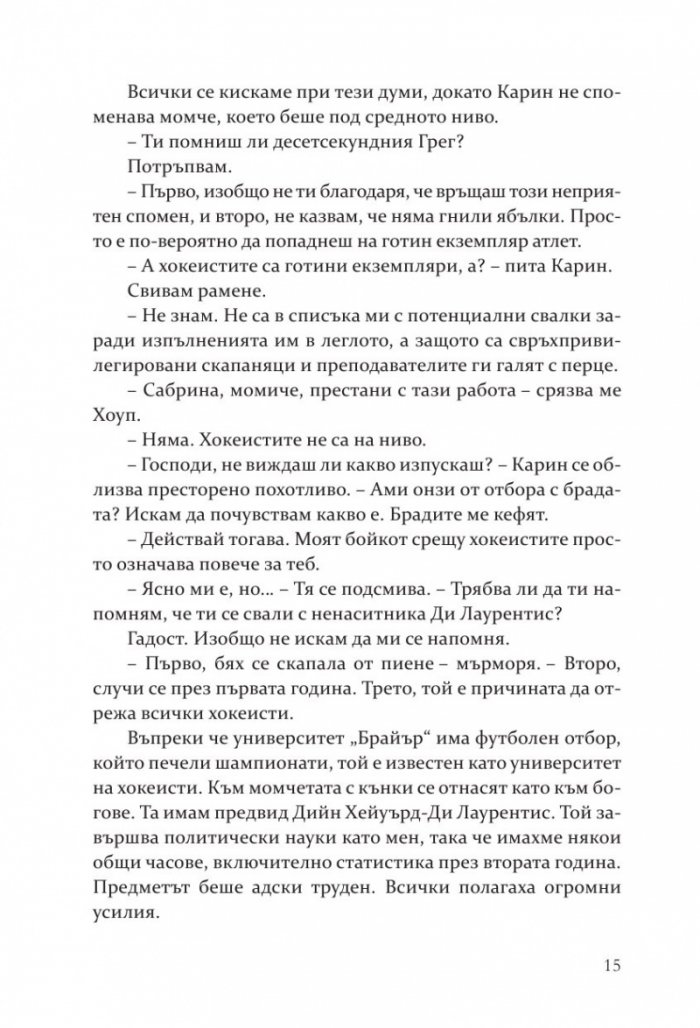 Всички се кискаме при тези думи, докато Карин не споменава момче, което беше под средното ниво.

– Ти помниш ли десетсекундния Грег?

Потръпвам.

– Първо, изобщо не ти благодаря, че връщаш този неприятен спомен, и второ, не казвам, че няма гнили ябълки. Просто е по-вероятно да попаднеш на готин екземпляр атлет.

– А хокеистите са готини екземпляри, а? – пита Карин.

Свивам рамене.

– Не знам. Не са в списъка ми с потенциални свалки заради изпълненията им в леглото, а защото са свръхпривилегировани скапаняци и преподавателите ги галят с перце.

– Сабрина, момиче, престани с тази работа – срязва ме Хоуп.

– Няма. Хокеистите не са на ниво.

– Господи, не виждаш ли какво изпускаш? – Карин се облизва престорено похотливо. – Ами онзи от отбора с брадата? Искам да почувствам какво е. Брадите ме кефят.

– Действай тогава. Моят бойкот срещу хокеистите просто означава повече за теб.

– Ясно ми е, но... – Тя се подсмива. – Трябва ли да ти напомням, че ти се свали с ненаситника Ди Лаурентис?

Гадост. Изобщо не искам да ми се напомня.

– Първо, бях се скапала от пиене – мърморя. – Второ, случи се през първата година. Трето, той е причината да отрежа всички хокеисти.

Въпреки че университет „Брайър“ има футболен отбор, който печели шампионати, той е известен като университет на хокеисти. Към момчетата с кънки се отнасят като към богове. Та имам предвид Дийн Хейуърд-Ди Лаурентис. Той завършва политически науки като мен, така че имахме някои общи часове, включително статистика през втората година. Предметът беше адски труден. Всички полагаха огромни усилия.

15